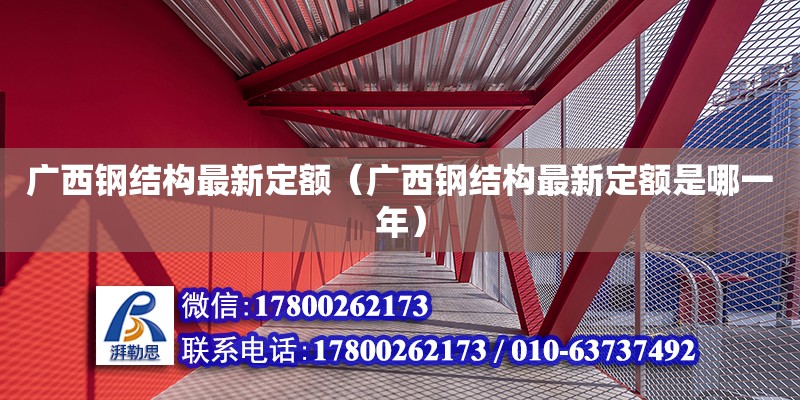 广西钢结构最新定额（广西钢结构最新定额是哪一年）

湃勒思

微信:17800262173

联系电话:17800262173 / 010-63737492